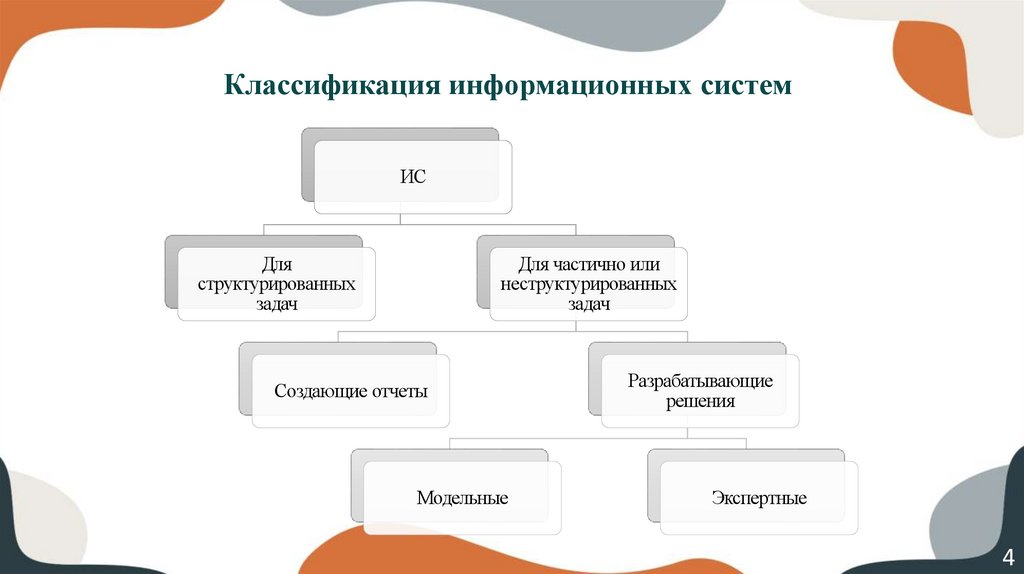 Классификация информационных систем

ИС

Для структурированных задач

Для частично или неструктурированных задач

Создающие отчеты

Разрабатывающие решения

Модельные

Экспертные

4